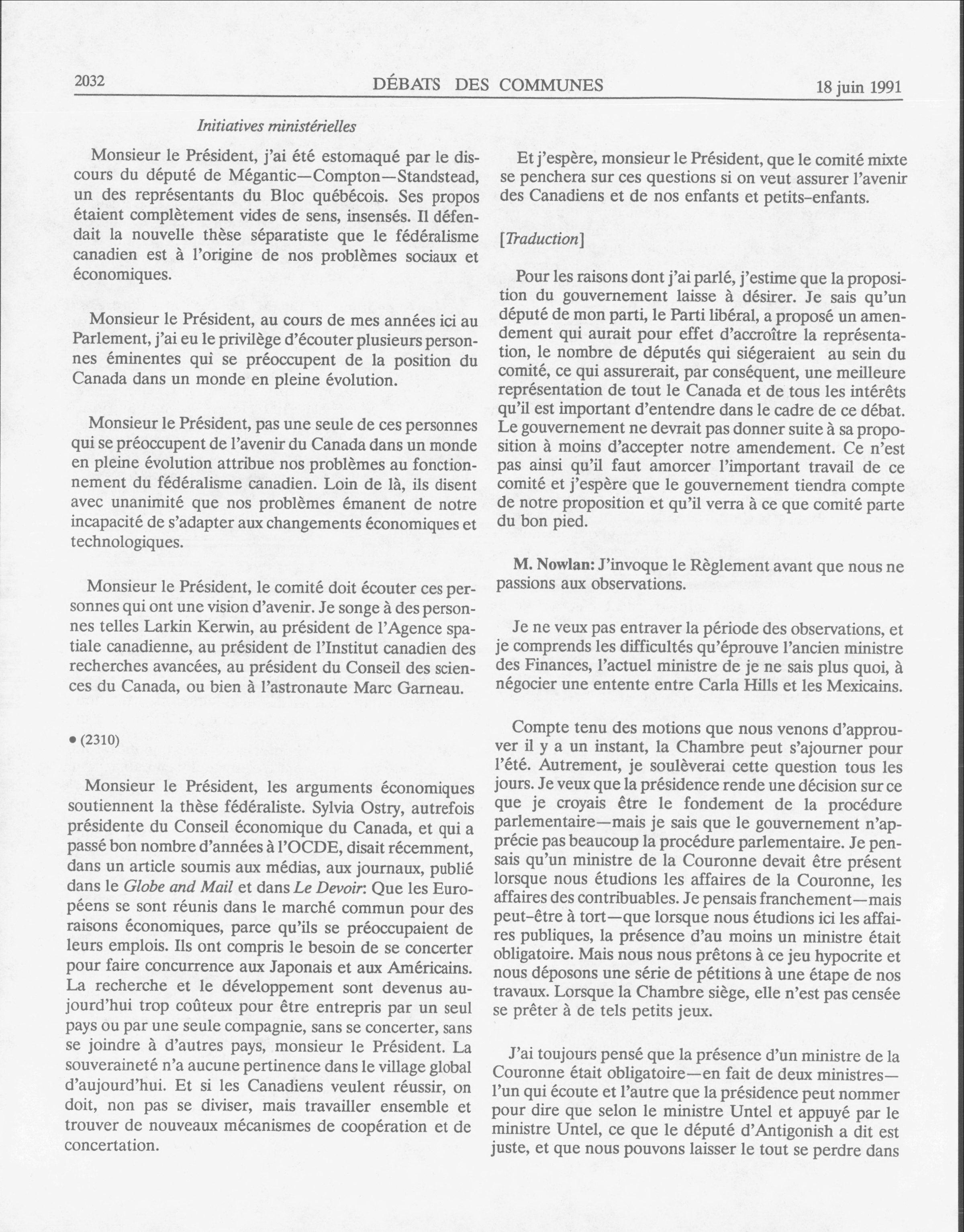 2032 DÉBATS DES COMMUNES 18 juin 1991

Initiatives ministérielles

Monsieur le Président, j'ai été estomaqué par le discours du député de Mégantic—Compton—Standstead, un des représentants du Bloc québécois. Ses propos étaient complètement vides de sens, insensés. Il défendait la nouvelle thèse séparatiste que le fédéralisme canadien est à l'origine de nos problèmes sociaux et économiques.

Monsieur le Président, au cours de mes années ici au Parlement, j'ai eu le privilège d'écouter plusieurs personnes éminentes qui se préoccupent de la position du Canada dans un monde en pleine évolution.

Monsieur le Président, pas une seule de ces personnes qui se préoccupent de l'avenir du Canada dans un monde en pleine évolution attribue nos problèmes au fonctionnement du fédéralisme canadien. Loin de là, ils disent avec unanimité que nos problèmes émanent de notre incapacité de s'adapter aux changements économiques et technologiques.

Monsieur le Président, le comité doit écouter ces personnes qui ont une vision d'avenir. Je songe à des personnes telles Larkin Kerwin, au président de l'Agence spatiale canadienne, au président de l'Institut canadien des recherches avancées, au président du Conseil des sciences du Canada, ou bien à l'astronaute Marc Garneau.

• (2310)

Monsieur le Président, les arguments économiques soutiennent la thèse fédéraliste. Sylvia Ostry, autrefois présidente du Conseil économique du Canada, et qui a passé bon nombre d'années à l'OCDE, disait récemment, dans un article soumis aux médias, aux journaux, publié dans le Globe and Mail et dans Le Devoir: Que les Européens se sont réunis dans le marché commun pour des raisons économiques, parce qu'ils se préoccupaient de leurs emplois. Ils ont compris le besoin de se concerter pour faire concurrence aux Japonais et aux Américains. La recherche et le développement sont devenus aujourd'hui trop coûteux pour être entrepris par un seul pays ou par une seule compagnie, sans se concerter, sans se joindre à d'autres pays, monsieur le Président. La souveraineté n'a aucune pertinence dans le village global d'aujourd'hui. Et si les Canadiens veulent réussir, on doit, non pas se diviser, mais travailler ensemble et trouver de nouveaux mécanismes de coopération et de concertation.

Et j'espère, monsieur le Président, que le comité mixte se penchera sur ces questions si on veut assurer l'avenir des Canadiens et de nos enfants et petits-enfants.

[Traduction]

Pour les raisons dont j'ai parlé, j'estime que la proposition du gouvernement laisse à désirer. Je sais qu'un député de mon parti, le Parti libéral, a proposé un amendement qui aurait pour effet d'accroître la représentation, le nombre de députés qui siégeraient au sein du comité, ce qui assurerait, par conséquent, une meilleure représentation de tout le Canada et de tous les intérêts qu'il est important d'entendre dans le cadre de ce débat. Le gouvernement ne devrait pas donner suite à sa proposition à moins d'accepter notre amendement. Ce n'est pas ainsi qu'il faut amorcer l'important travail de ce comité et j'espère que le gouvernement tiendra compte de notre proposition et qu'il verra à ce que comité parte du bon pied.

M. Nowlan: J'invoque le Règlement avant que nous ne passions aux observations.

Je ne veux pas entraver la période des observations, et je comprends les difficultés qu'éprouve l'ancien ministre des Finances, l'actuel ministre de je ne sais plus quoi, à négocier une entente entre Carla Hills et les Mexicains.

Compte tenu des motions que nous venons d'approuver il y a un instant, la Chambre peut s'ajourner pour l'été. Autrement, je soulèverai cette question tous les jours. Je veux que la présidence rende une décision sur ce que je croyais être le fondement de la procédure parlementaire—mais je sais que le gouvernement n'apprécie pas beaucoup la procédure parlementaire. Je pensais qu'un ministre de la Couronne devait être présent lorsque nous étudions les affaires de la Couronne, les affaires des contribuables. Je pensais franchement—mais peut-être à tort—que lorsque nous étudions ici les affaires publiques, la présence d'au moins un ministre était obligatoire. Mais nous nous prêtons à ce jeu hypocrite et nous déposons une série de pétitions à une étape de nos travaux. Lorsque la Chambre siège, elle n'est pas censée se prêter à de tels petits jeux.

J'ai toujours pensé que la présence d'un ministre de la Couronne était obligatoire—en fait de deux ministres—l'un qui écoute et l'autre que la présidence peut nommer pour dire que selon le ministre Untel et appuyé par le ministre Untel, ce que le député d'Antigonish a dit est juste, et que nous pouvons laisser le tout se perdre dans